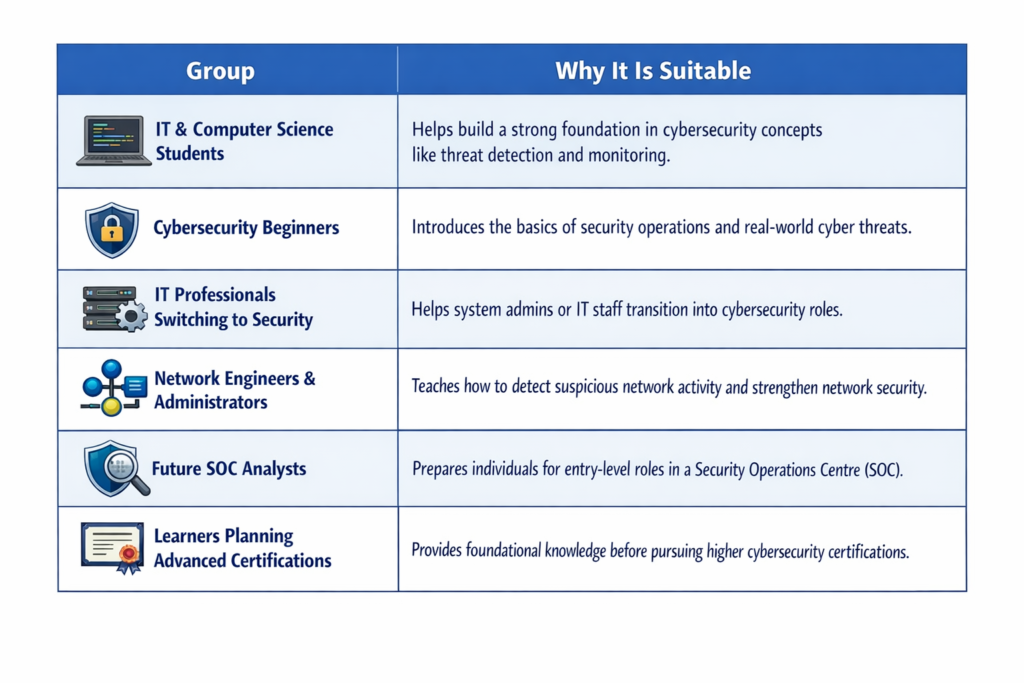 | Group | Why It Is Suitable |
|---|---|
| IT & Computer Science Students | Helps build a strong foundation in cybersecurity concepts like threat detection and monitoring. |
| Cybersecurity Beginners | Introduces the basics of security operations and real-world cyber threats. |
| IT Professionals Switching to Security | Helps system admins or IT staff transition into cybersecurity roles. |
| Network Engineers & Administrators | Teaches how to detect suspicious network activity and strengthen network security. |
| Future SOC Analysts | Prepares individuals for entry-level roles in a Security Operations Centre (SOC). |
| Learners Planning Advanced Certifications | Provides foundational knowledge before pursuing higher cybersecurity certifications. |